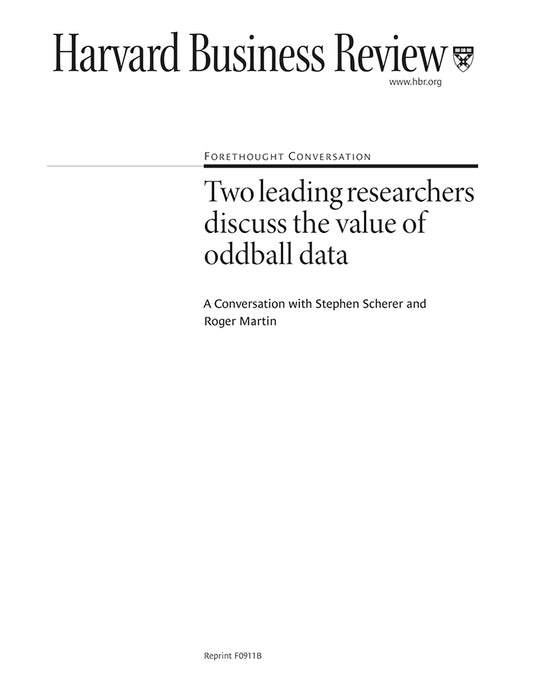 Harvard Business Review

www.hbr.org

FORETHOUGHT CONVERSATION

Two leading researchers discuss the value of oddball data

A Conversation with Stephen Scherer and Roger Martin

Reprint F0911B